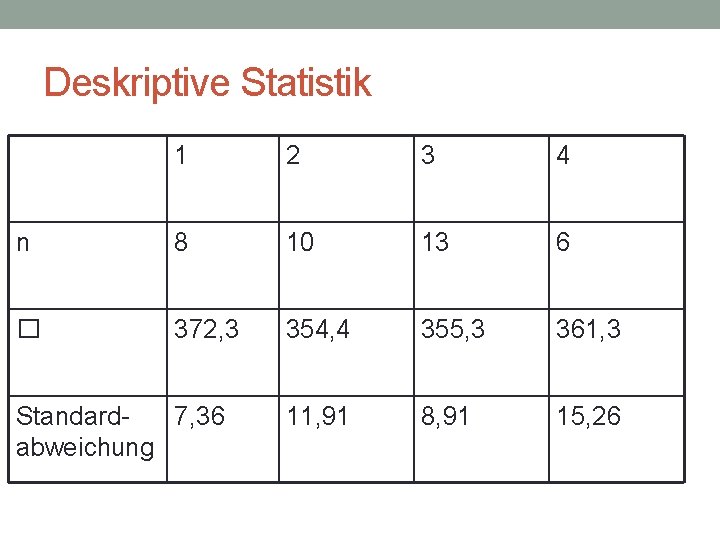 Deskriptive Statistik

|  | 1 | 2 | 3 | 4 |
|---|---|---|---|---|
| n | 8 | 10 | 13 | 6 |
| □ | 372,3 | 354,4 | 355,3 | 361,3 |
| Standardabweichung | 7,36 | 11,91 | 8,91 | 15,26 |